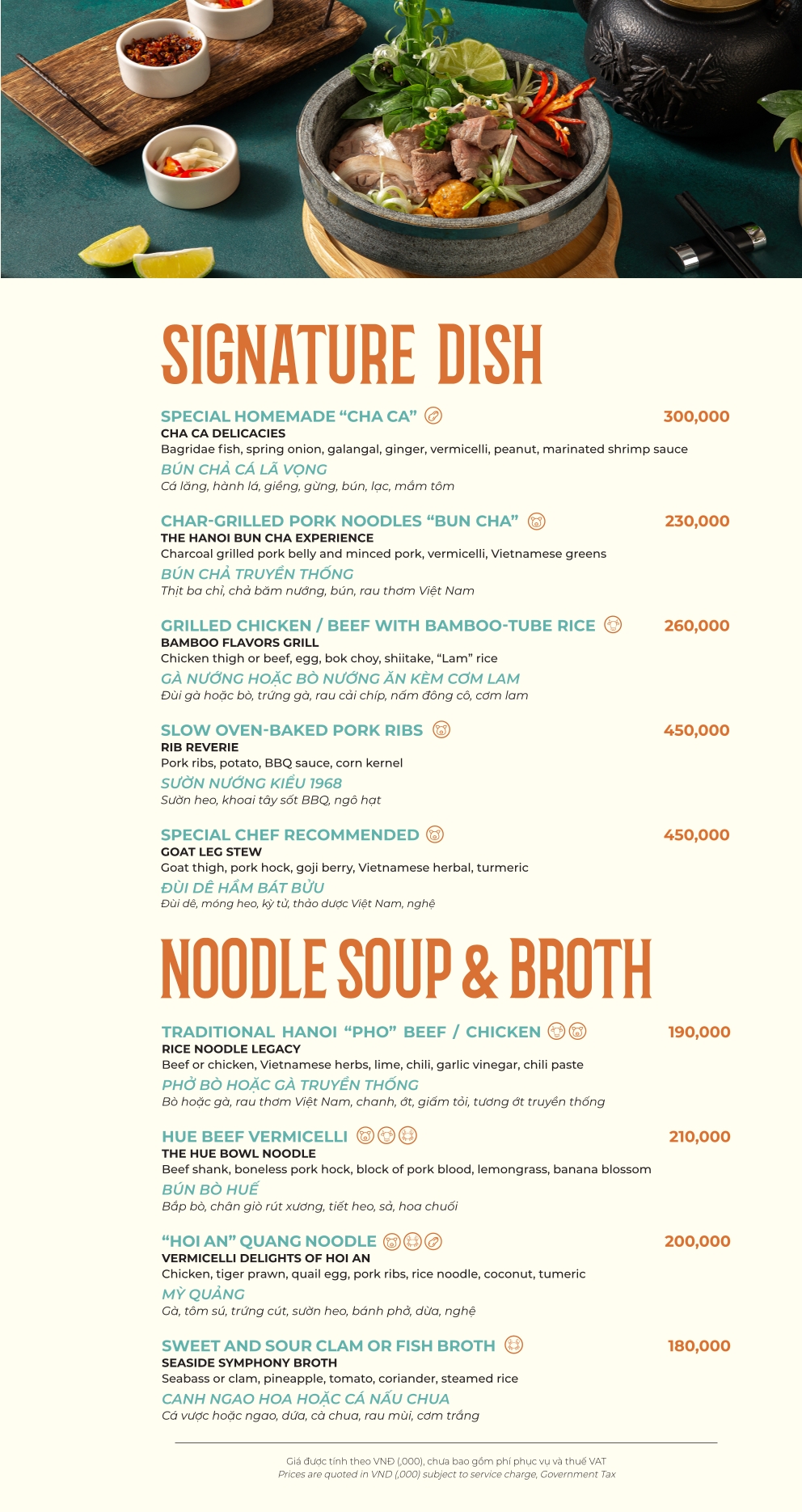 SIGNATURE DISH

SPECIAL HOMEMADE “CHA CA” 300,000
CHA CA DELICACIES
Bagridae fish, spring onion, galangal, ginger, vermicelli, peanut, marinated shrimp sauce
BÚN CHẢ CÁ LÃ VỌNG
Cá lăng, hành lá, giềng, gừng, bún, lạc, mắm tôm

CHAR-GRILLED PORK NOODLES “BUN CHA” 230,000
THE HANOI BUN CHA EXPERIENCE
Charcoal grilled pork belly and minced pork, vermicelli, Vietnamese greens
BÚN CHẢ TRUYỀN THỐNG
Thịt ba chỉ, chả băm nướng, bún, rau thơm Việt Nam

GRILLED CHICKEN / BEEF WITH BAMBOO-TUBE RICE 260,000
BAMBOO FLAVORS GRILL
Chicken thigh or beef, egg, bok choy, shiitake, “Lam” rice
GÀ NƯỚNG HOẶC BÒ NƯỚNG ĂN KÈM CƠM LAM
Đùi gà hoặc bò, trứng gà, rau cải chíp, nấm đông cô, cơm lam

SLOW OVEN-BAKED PORK RIBS 450,000
RIB REVERIE
Pork ribs, potato, BBQ sauce, corn kernel
SƯỜN NƯỚNG KIỂU 1968
Sườn heo, khoai tây sốt BBQ, ngô hạt

SPECIAL CHEF RECOMMENDED 450,000
GOAT LEG STEW
Goat thigh, pork hock, goji berry, Vietnamese herbal, turmeric
ĐÙI DÊ HẦM BÁT BỬU
Đùi dê, móng heo, kỷ tử, thảo dược Việt Nam, nghệ

NOODLE SOUP & BROTH

TRADITIONAL HANOI “PHO” BEEF / CHICKEN 190,000
RICE NOODLE LEGACY
Beef or chicken, Vietnamese herbs, lime, chili, garlic vinegar, chili paste
PHỞ BÒ HOẶC GÀ TRUYỀN THỐNG
Bò hoặc gà, rau thơm Việt Nam, chanh, ớt, giấm tỏi, tương ớt truyền thống

HUE BEEF VERMICELLI 210,000
THE HUE BOWL NOODLE
Beef shank, boneless pork hock, block of pork blood, lemongrass, banana blossom
BÚN BÒ HUẾ
Bắp bò, chân giò rút xương, tiết heo, sả, hoa chuối

“HOI AN” QUANG NOODLE 200,000
VERMICELLI DELIGHTS OF HOI AN
Chicken, tiger prawn, quail egg, pork ribs, rice noodle, coconut, tumeric
MỲ QUẢNG
Gà, tôm sú, trứng cút, sườn heo, bánh phở, dừa, nghệ

SWEET AND SOUR CLAM OR FISH BROTH 180,000
SEASIDE SYMPHONY BROTH
Seabass or clam, pineapple, tomato, coriander, steamed rice
CANH NGAO HOA HOẶC CÁ NẤU CHUA
Cá vược hoặc ngao, dứa, cà chua, rau mùi, cơm trắng

Giá được tính theo VNĐ (,000), chưa bao gồm phí phục vụ và thuế VAT
Prices are quoted in VND (,000) subject to service charge, Government Tax